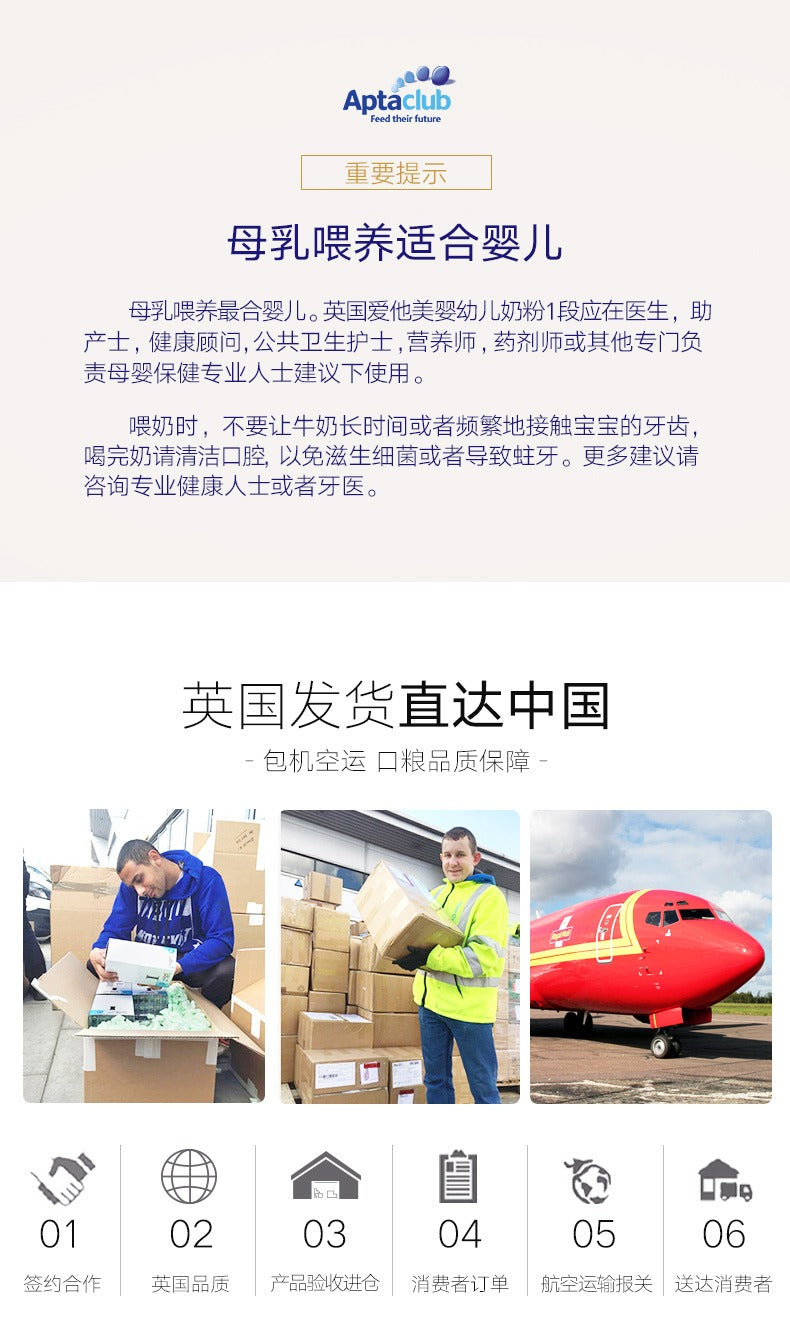 Aptaclub
Feed their future

重要提示

母乳喂养适合婴儿

母乳喂养最合婴儿。英国爱他美婴幼儿奶粉1段应在医生，助产士，健康顾问，公共卫生护士，营养师，药剂师或其他专门负责母婴保健专业人士建议下使用。

喂奶时，不要让牛奶长时间或者频繁地接触宝宝的牙齿，喝完奶请清洁口腔，以免滋生细菌或者导致蛀牙。更多建议请咨询专业健康人士或者牙医。

英国发货直达中国

- 包机空运 口粮品质保障 -

01
签约合作

02
英国品质

03
产品验收进仓

04
消费者订单

05
航空运输报关

06
送达消费者